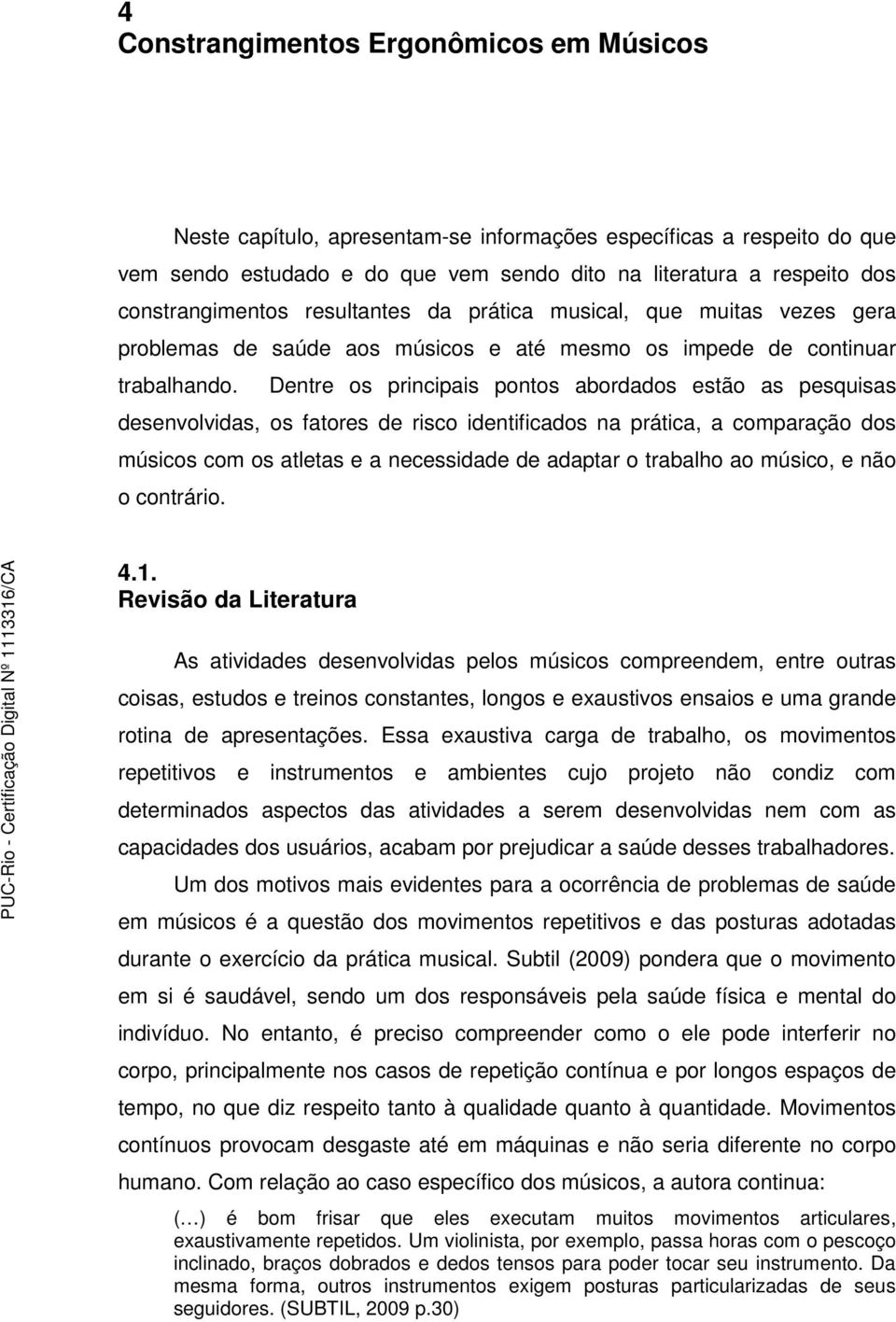 4
Constrangimentos Ergonômicos em Músicos

Neste capítulo, apresentam-se informações específicas a respeito do que vem sendo estudado e do que vem sendo dito na literatura a respeito dos constrangimentos resultantes da prática musical, que muitas vezes gera problemas de saúde aos músicos e até mesmo os impede de continuar trabalhando. Dentre os principais pontos abordados estão as pesquisas desenvolvidas, os fatores de risco identificados na prática, a comparação dos músicos com os atletas e a necessidade de adaptar o trabalho ao músico, e não o contrário.

PUC-Rio - Certificação Digital Nº 1113316/CA

4.1.
Revisão da Literatura

As atividades desenvolvidas pelos músicos compreendem, entre outras coisas, estudos e treinos constantes, longos e exaustivos ensaios e uma grande rotina de apresentações. Essa exaustiva carga de trabalho, os movimentos repetitivos e instrumentos e ambientes cujo projeto não condiz com determinados aspectos das atividades a serem desenvolvidas nem com as capacidades dos usuários, acabam por prejudicar a saúde desses trabalhadores.

Um dos motivos mais evidentes para a ocorrência de problemas de saúde em músicos é a questão dos movimentos repetitivos e das posturas adotadas durante o exercício da prática musical. Subtil (2009) pondera que o movimento em si é saudável, sendo um dos responsáveis pela saúde física e mental do indivíduo. No entanto, é preciso compreender como o ele pode interferir no corpo, principalmente nos casos de repetição contínua e por longos espaços de tempo, no que diz respeito tanto à qualidade quanto à quantidade. Movimentos contínuos provocam desgaste até em máquinas e não seria diferente no corpo humano. Com relação ao caso específico dos músicos, a autora continua:

(…) é bom frisar que eles executam muitos movimentos articulares, exaustivamente repetidos. Um violinista, por exemplo, passa horas com o pescoço inclinado, braços dobrados e dedos tensos para poder tocar seu instrumento. Da mesma forma, outros instrumentos exigem posturas particularizadas de seus seguidores. (SUBTIL, 2009 p.30)